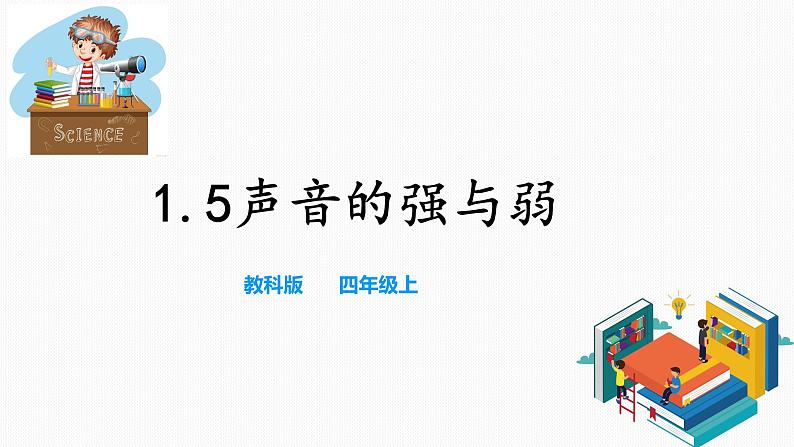 SCIENCE

1.5声音的强与弱

教科版　　四年级上